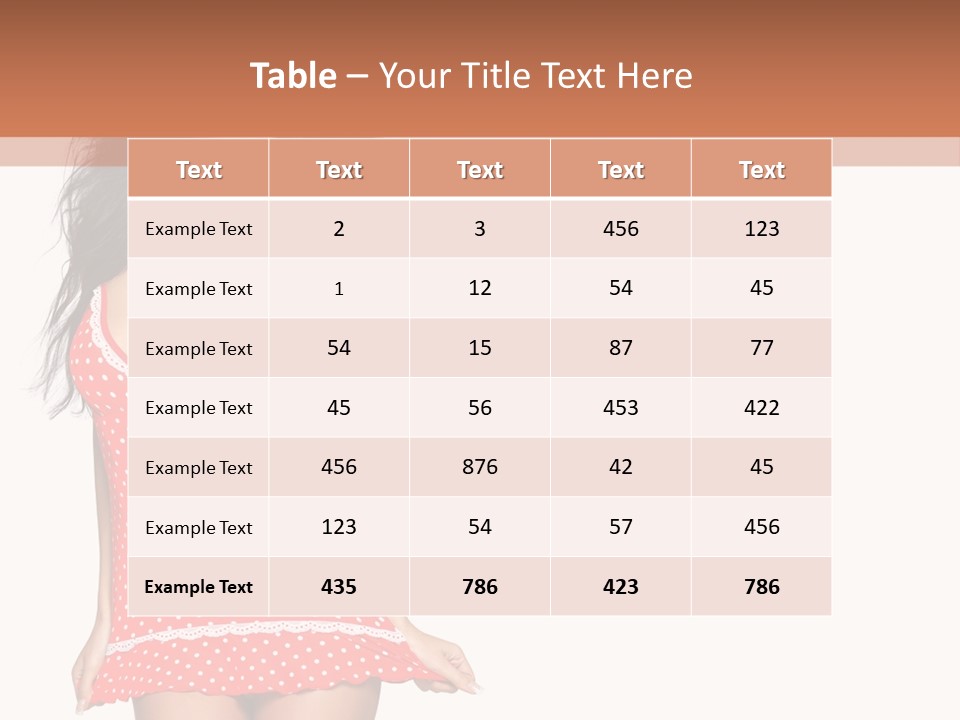 Table – Your Title Text Here

| Text | Text | Text | Text | Text |
|---|---|---|---|---|
| Example Text | 2 | 3 | 456 | 123 |
| Example Text | 1 | 12 | 54 | 45 |
| Example Text | 54 | 15 | 87 | 77 |
| Example Text | 45 | 56 | 453 | 422 |
| Example Text | 456 | 876 | 42 | 45 |
| Example Text | 123 | 54 | 57 | 456 |
| Example Text | 435 | 786 | 423 | 786 |